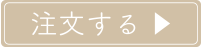 注文する ▶